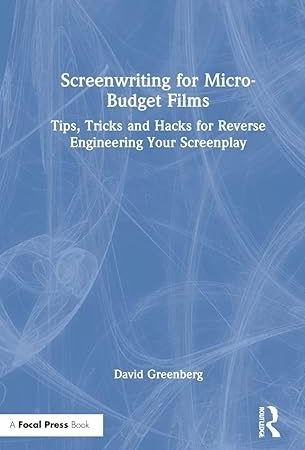 Screenwriting for Micro-Budget Films

Tips, Tricks and Hacks for Reverse Engineering Your Screenplay

David Greenberg

A Focal Press Book

ROUTLEDGE